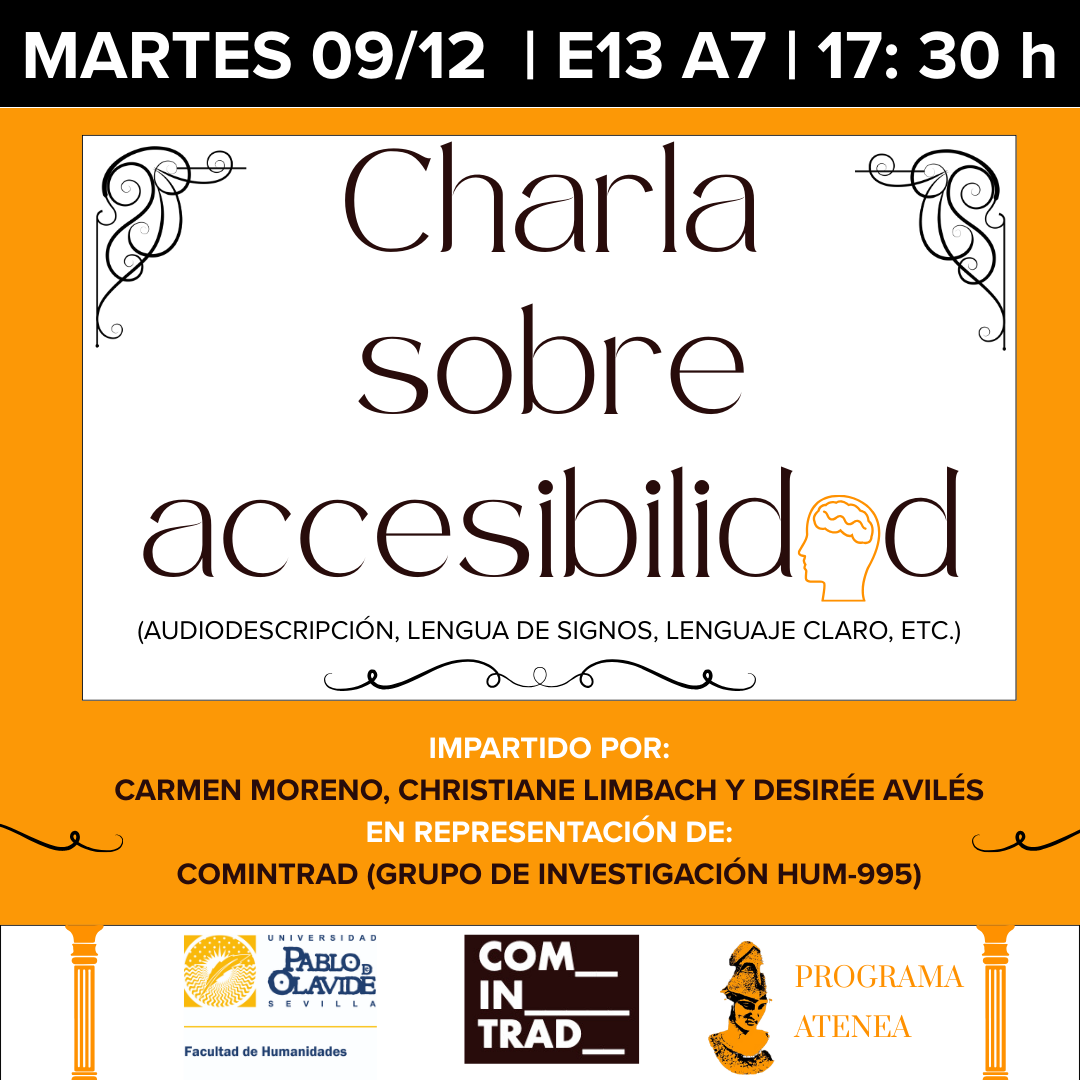 MARTES 09/12 | E13 A7 | 17: 30 h

Charla sobre accesibilidad

(AUDIODESCRIPCIÓN, LENGUA DE SIGNOS, LENGUAJE CLARO, ETC.)

IMPARTIDO POR:
CARMEN MORENO, CHRISTIANE LIMBACH Y DESIRÉE AVILÉS
EN REPRESENTACIÓN DE:
COMINTRAD (GRUPO DE INVESTIGACIÓN HUM-995)

UNIVERSIDAD PABLO DE OLAVIDE SEVILLA
Facultad de Humanidades

COM__
IN____
TRAD__

PROGRAMA ATENEA